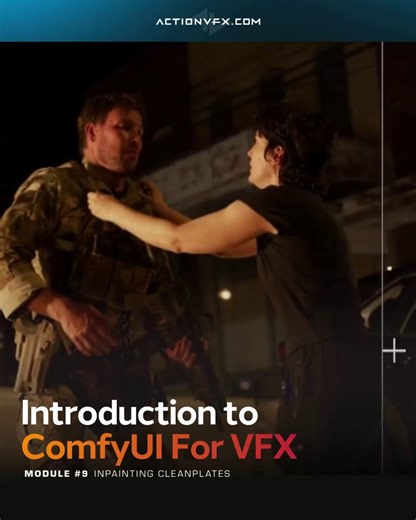 ACTIONVFX.COM

Introduction to
ComfyUI For VFX

MODULE #9 INPAINTING CLEANPLATES